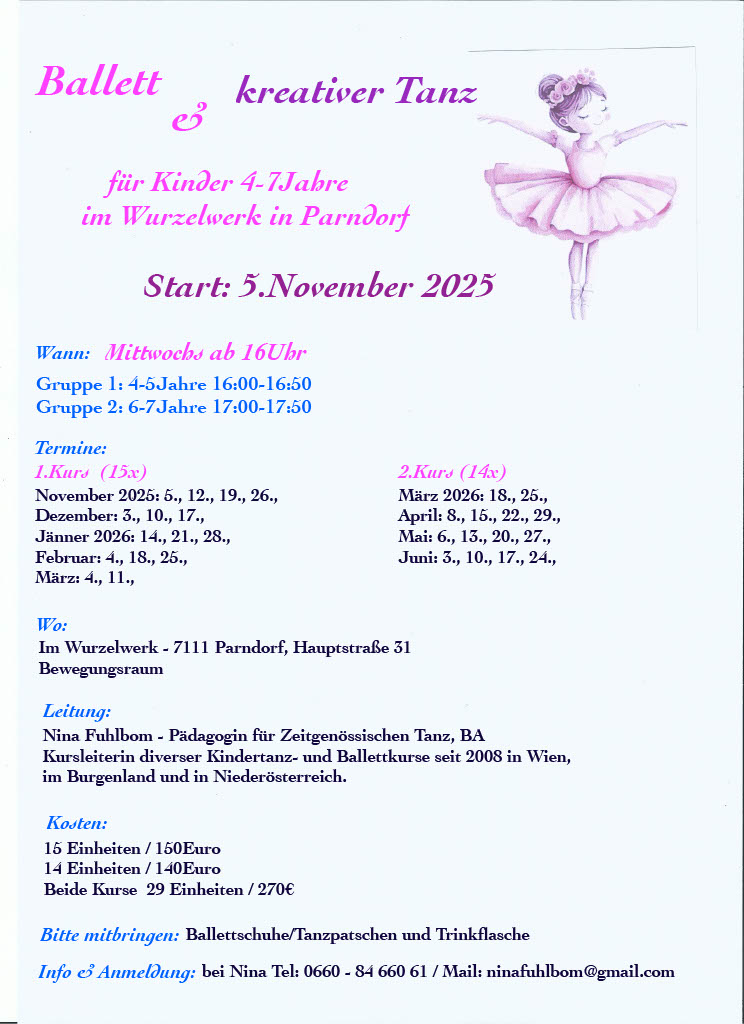 Ballett & kreativer Tanz

für Kinder 4-7Jahre
im Wurzelwerk in Parndorf

Start: 5.November 2025

Wann: Mittwochs ab 16Uhr
Gruppe 1: 4-5Jahre 16:00-16:50
Gruppe 2: 6-7Jahre 17:00-17:50

Termine:
1.Kurs (15x)
November 2025: 5., 12., 19., 26.,
Dezember: 3., 10., 17.,
Jänner 2026: 14., 21., 28.,
Februar: 4., 18., 25.,
März: 4., 11.,

2.Kurs (14x)
März 2026: 18., 25.,
April: 8., 15., 22., 29.,
Mai: 6., 13., 20., 27.,
Juni: 3., 10., 17., 24.,

Wo:
Im Wurzelwerk - 7111 Parndorf, Hauptstraße 31
Bewegungsraum

Leitung:
Nina Fuhlbom - Pädagogin für Zeitgenössischen Tanz, BA
Kursleiterin diverser Kindertanz- und Ballettkurse seit 2008 in Wien, im Burgenland und in Niederösterreich.

Kosten:
15 Einheiten / 150Euro
14 Einheiten / 140Euro
Beide Kurse 29 Einheiten / 270€

Bitte mitbringen: Ballettschuhe/Tanzpatschen und Trinkflasche

Info & Anmeldung: bei Nina Tel: 0660 - 84 660 61 / Mail: ninafuhlbom@gmail.com